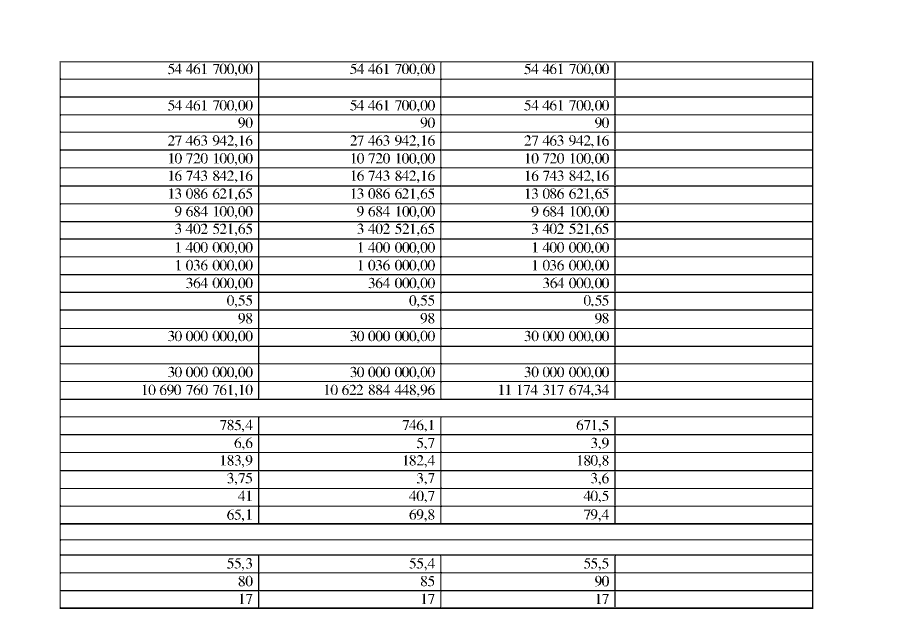 | | | | |
|---|---|---|---|
| 54 461 700,00 | 54 461 700,00 | 54 461 700,00 | |
| | | | |
| 54 461 700,00 | 54 461 700,00 | 54 461 700,00 | |
| 90 | 90 | 90 | |
| 27 463 942,16 | 27 463 942,16 | 27 463 942,16 | |
| 10 720 100,00 | 10 720 100,00 | 10 720 100,00 | |
| 16 743 842,16 | 16 743 842,16 | 16 743 842,16 | |
| 13 086 621,65 | 13 086 621,65 | 13 086 621,65 | |
| 9 684 100,00 | 9 684 100,00 | 9 684 100,00 | |
| 3 402 521,65 | 3 402 521,65 | 3 402 521,65 | |
| 1 400 000,00 | 1 400 000,00 | 1 400 000,00 | |
| 1 036 000,00 | 1 036 000,00 | 1 036 000,00 | |
| 364 000,00 | 364 000,00 | 364 000,00 | |
| 0,55 | 0,55 | 0,55 | |
| 98 | 98 | 98 | |
| 30 000 000,00 | 30 000 000,00 | 30 000 000,00 | |
| | | | |
| 30 000 000,00 | 30 000 000,00 | 30 000 000,00 | |
| 10 690 760 761,10 | 10 622 884 448,96 | 11 174 317 674,34 | |
| | | | |
| 785,4 | 746,1 | 671,5 | |
| 6,6 | 5,7 | 3,9 | |
| 183,9 | 182,4 | 180,8 | |
| 3,75 | 3,7 | 3,6 | |
| 41 | 40,7 | 40,5 | |
| 65,1 | 69,8 | 79,4 | |
| | | | |
| | | | |
| 55,3 | 55,4 | 55,5 | |
| 80 | 85 | 90 | |
| 17 | 17 | 17 | |